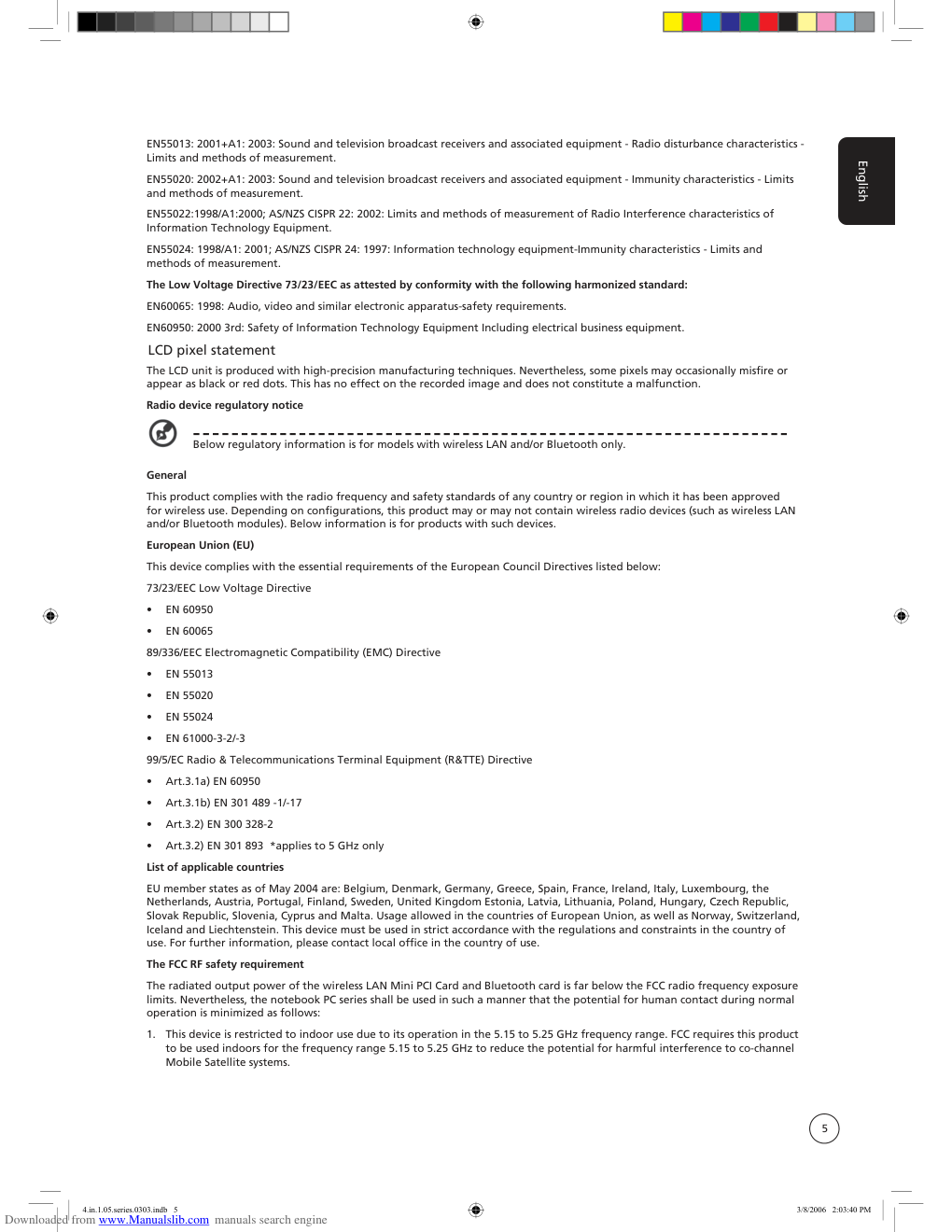 English

EN55013: 2001+A1: 2003: Sound and television broadcast receivers and associated equipment - Radio disturbance characteristics - Limits and methods of measurement.

EN55020: 2002+A1: 2003: Sound and television broadcast receivers and associated equipment - Immunity characteristics - Limits and methods of measurement.

EN55022:1998/A1:2000; AS/NZS CISPR 22: 2002: Limits and methods of measurement of Radio Interference characteristics of Information Technology Equipment.

EN55024: 1998/A1: 2001; AS/NZS CISPR 24: 1997: Information technology equipment-Immunity characteristics - Limits and methods of measurement.

The Low Voltage Directive 73/23/EEC as attested by conformity with the following harmonized standard:

EN60065: 1998: Audio, video and similar electronic apparatus-safety requirements.

EN60950: 2000 3rd: Safety of Information Technology Equipment Including electrical business equipment.

LCD pixel statement

The LCD unit is produced with high-precision manufacturing techniques. Nevertheless, some pixels may occasionally misfire or appear as black or red dots. This has no effect on the recorded image and does not constitute a malfunction.

Radio device regulatory notice

Below regulatory information is for models with wireless LAN and/or Bluetooth only.

General

This product complies with the radio frequency and safety standards of any country or region in which it has been approved for wireless use. Depending on configurations, this product may or may not contain wireless radio devices (such as wireless LAN and/or Bluetooth modules). Below information is for products with such devices.

European Union (EU)

This device complies with the essential requirements of the European Council Directives listed below:

73/23/EEC Low Voltage Directive

• EN 60950

• EN 60065

89/336/EEC Electromagnetic Compatibility (EMC) Directive

• EN 55013

• EN 55020

• EN 55024

• EN 61000-3-2/-3

99/5/EC Radio & Telecommunications Terminal Equipment (R&TTE) Directive

• Art.3.1a) EN 60950

• Art.3.1b) EN 301 489 -1/-17

• Art.3.2) EN 300 328-2

• Art.3.2) EN 301 893 *applies to 5 GHz only

List of applicable countries

EU member states as of May 2004 are: Belgium, Denmark, Germany, Greece, Spain, France, Ireland, Italy, Luxembourg, the Netherlands, Austria, Portugal, Finland, Sweden, United Kingdom Estonia, Latvia, Lithuania, Poland, Hungary, Czech Republic, Slovak Republic, Slovenia, Cyprus and Malta. Usage allowed in the countries of European Union, as well as Norway, Switzerland, Iceland and Liechtenstein. This device must be used in strict accordance with the regulations and constraints in the country of use. For further information, please contact local office in the country of use.

The FCC RF safety requirement

The radiated output power of the wireless LAN Mini PCI Card and Bluetooth card is far below the FCC radio frequency exposure limits. Nevertheless, the notebook PC series shall be used in such a manner that the potential for human contact during normal operation is minimized as follows:

1. This device is restricted to indoor use due to its operation in the 5.15 to 5.25 GHz frequency range. FCC requires this product to be used indoors for the frequency range 5.15 to 5.25 GHz to reduce the potential for harmful interference to co-channel Mobile Satellite systems.

5

4.in.1.05.series.0303.indb 5

3/8/2006 2:03:40 PM

Downloaded from www.Manualslib.com manuals search engine